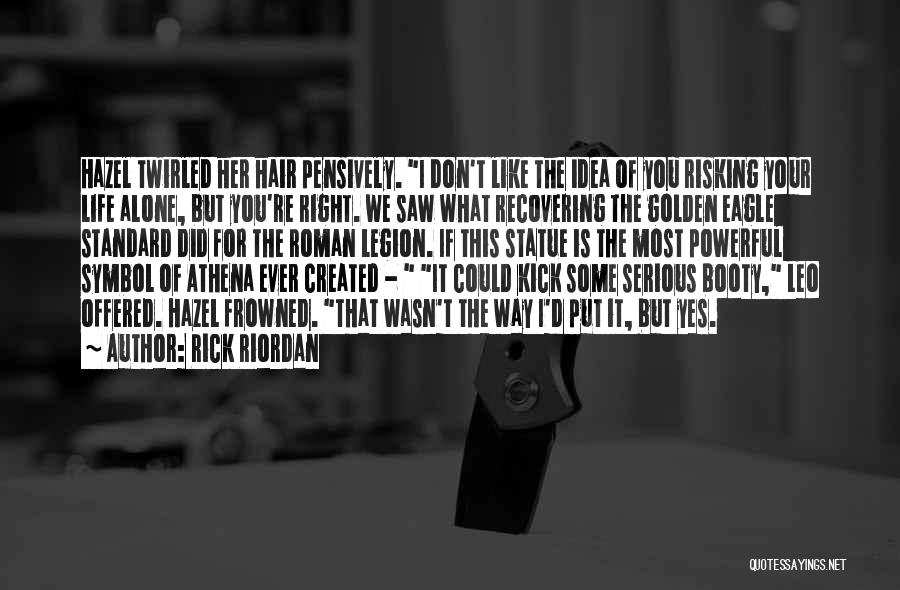 HAZEL TWIRLED HER HAIR PENSIVELY. "I DON'T LIKE THE IDEA OF YOU RISKING YOUR LIFE ALONE, BUT YOU'RE RIGHT. WE SAW WHAT RECOVERING THE GOLDEN EAGLE STANDARD DID FOR THE ROMAN LEGION. IF THIS STATUE IS THE MOST POWERFUL SYMBOL OF ATHENA EVER CREATED - " "IT COULD KICK SOME SERIOUS BOOTY," LEO OFFERED. HAZEL FROWNED. "THAT WASN'T THE WAY I'D PUT IT, BUT YES.

~ AUTHOR: RICK RIORDAN

QUOTESSAYINGS.NET